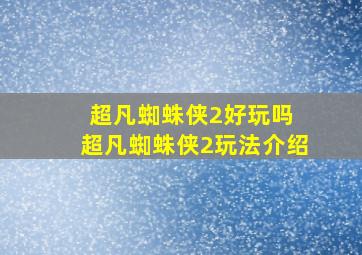 超凡蜘蛛侠2好玩吗
超凡蜘蛛侠2玩法介绍